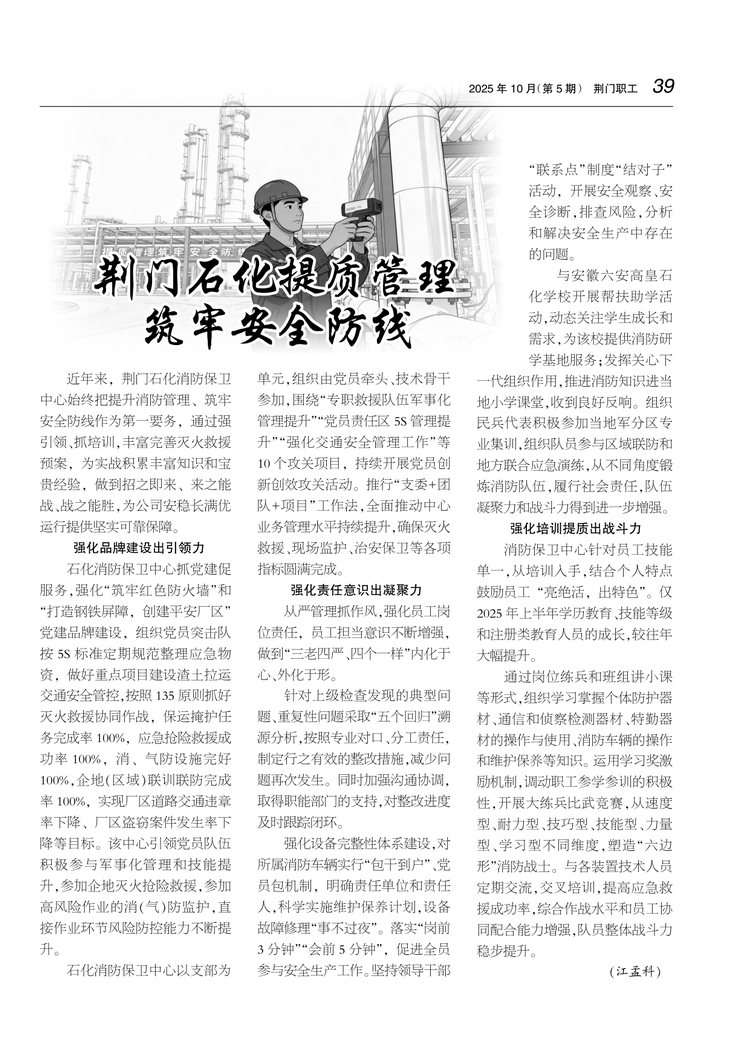 2025 年 10 月(第 5 期)　荆门职工　39

荆门石化提质管理
筑牢安全防线

近年来，荆门石化消防保卫中心始终把提升消防管理、筑牢安全防线作为第一要务，通过强引领、抓培训，丰富完善灭火救援预案，为实战积累丰富知识和宝贵经验，做到招之即来、来之能战、战之能胜，为公司安稳长满优运行提供坚实可靠保障。

强化品牌建设出引领力

石化消防保卫中心抓党建促服务，强化“筑牢红色防火墙”和“打造钢铁屏障，创建平安厂区”党建品牌建设，组织党员突击队按 5S 标准定期规范整理应急物资，做好重点项目建设渣土拉运交通安全管控，按照 135 原则抓好灭火救援协同作战，保运掩护任务完成率 100%，应急抢险救援成功率 100%，消、气防设施完好 100%，企地(区域)联训联防完成率 100%，实现厂区道路交通违章率下降、厂区盗窃案件发生率下降等目标。该中心引领党员队伍积极参与军事化管理和技能提升，参加企地灭火抢险救援，参加高风险作业的消(气)防监护，直接作业环节风险防控能力不断提升。

石化消防保卫中心以支部为单元，组织由党员牵头、技术骨干参加，围绕“专职救援队伍军事化管理提升”“党员责任区 5S 管理提升”“强化交通安全管理工作”等 10 个攻关项目，持续开展党员创新创效攻关活动。推行“支委+团队+项目”工作法，全面推动中心业务管理水平持续提升，确保灭火救援、现场监护、治安保卫等各项指标圆满完成。

强化责任意识出凝聚力

从严管理抓作风，强化员工岗位责任，员工担当意识不断增强，做到“三老四严、四个一样”内化于心、外化于形。

针对上级检查发现的典型问题、重复性问题采取“五个回归”溯源分析，按照专业对口、分工责任，制定行之有效的整改措施，减少问题再次发生。同时加强沟通协调，取得职能部门的支持，对整改进度及时跟踪闭环。

强化设备完整性体系建设，对所属消防车辆实行“包干到户”、党员包机制，明确责任单位和责任人，科学实施维护保养计划，设备故障修理“事不过夜”。落实“岗前 3 分钟”“会前 5 分钟”，促进全员参与安全生产工作。坚持领导干部“联系点”制度“结对子”活动，开展安全观察、安全诊断，排查风险，分析和解决安全生产中存在的问题。

与安徽六安高皇石化学校开展帮扶助学活动，动态关注学生成长和需求，为该校提供消防研学基地服务；发挥关心下一代组织作用，推进消防知识进当地小学课堂，收到良好反响。组织民兵代表积极参加当地军分区专业集训，组织队员参与区域联防和地方联合应急演练，从不同角度锻炼消防队伍，履行社会责任，队伍凝聚力和战斗力得到进一步增强。

强化培训提质出战斗力

消防保卫中心针对员工技能单一，从培训入手，结合个人特点鼓励员工“亮绝活，出特色”。仅 2025 年上半年学历教育、技能等级和注册类教育人员的成长，较往年大幅提升。

通过岗位练兵和班组讲小课等形式，组织学习掌握个体防护器材、通信和侦察检测器材、特勤器材的操作与使用、消防车辆的操作和维护保养等知识。运用学习奖激励机制，调动职工参学参训的积极性，开展大练兵比武竞赛，从速度型、耐力型、技巧型、技能型、力量型、学习型不同维度，塑造“六边形”消防战士。与各装置技术人员定期交流，交叉培训，提高应急救援成功率，综合作战水平和员工协同配合能力增强，队员整体战斗力稳步提升。

(江孟科)